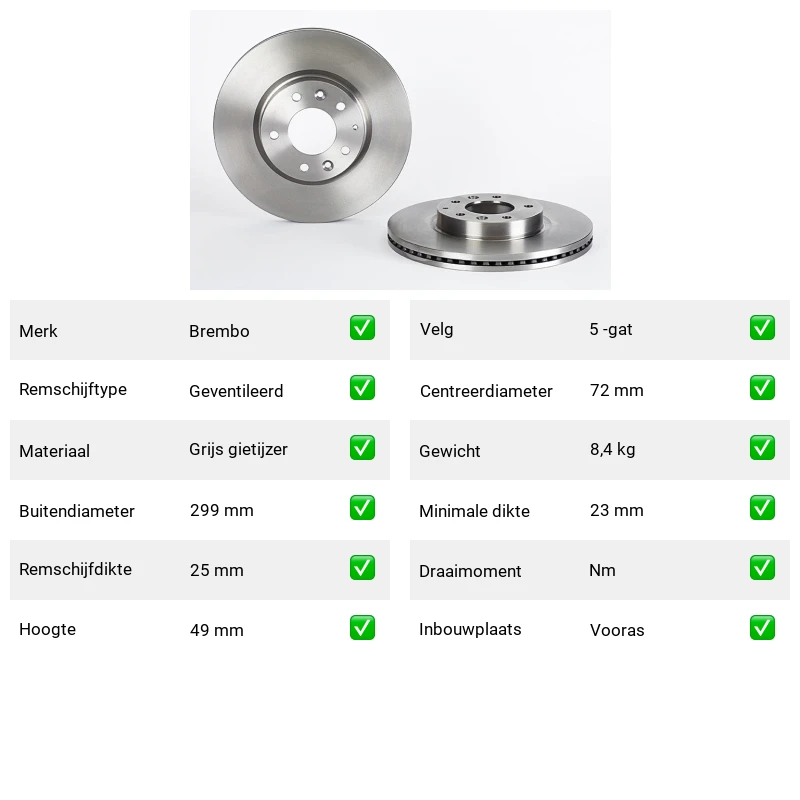 | Merk | Brembo | ✅ |
|---|---|---|
| Remschijftype | Geventileerd | ✅ |
| Materiaal | Grijs gietijzer | ✅ |
| Buitendiameter | 299 mm | ✅ |
| Remschijfdikte | 25 mm | ✅ |
| Hoogte | 49 mm | ✅ |

| Velg | 5 -gat | ✅ |
|---|---|---|
| Centreerdiameter | 72 mm | ✅ |
| Gewicht | 8,4 kg | ✅ |
| Minimale dikte | 23 mm | ✅ |
| Draaimoment | Nm | ✅ |
| Inbouwplaats | Vooras | ✅ |